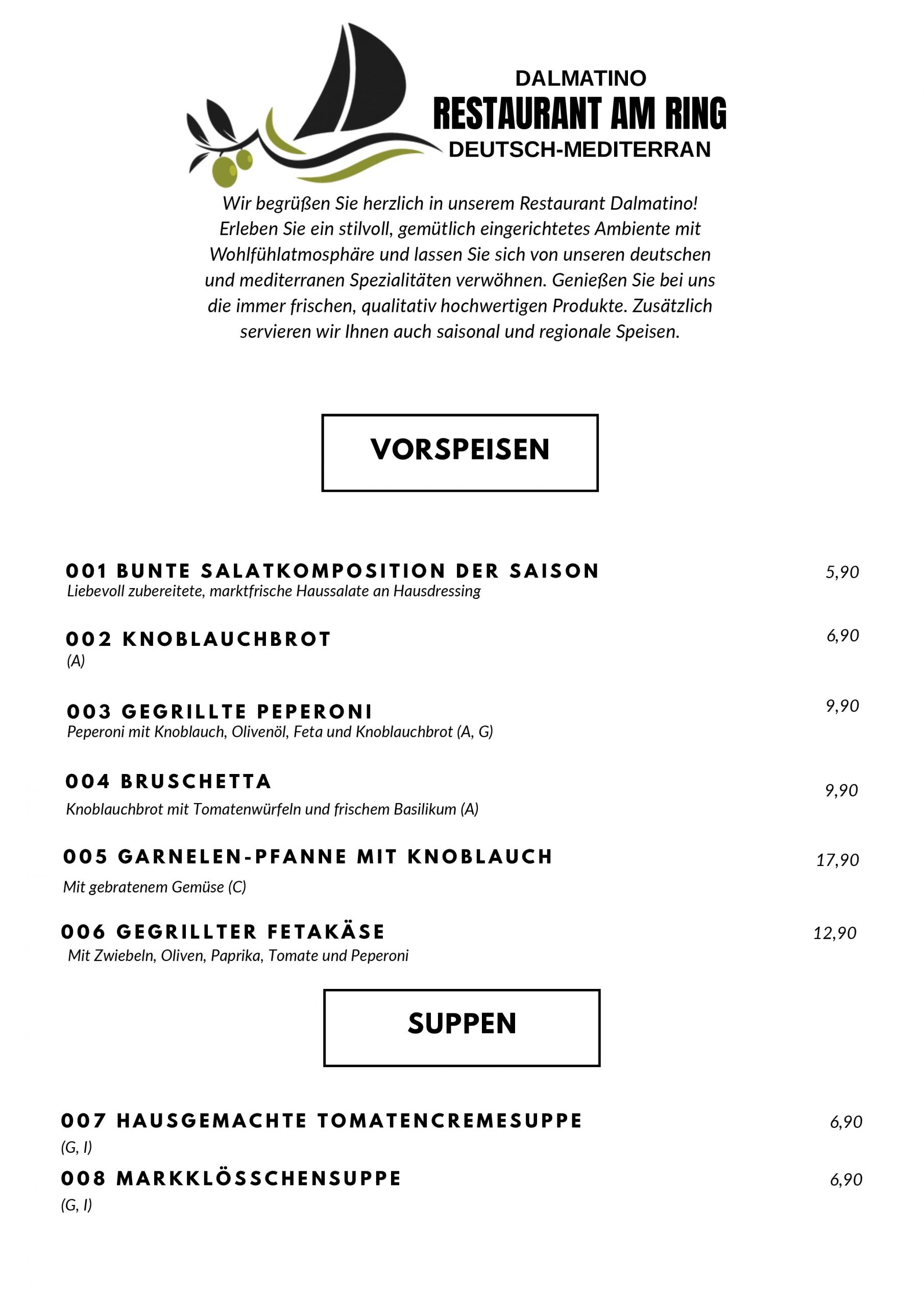 DALMATINO
RESTAURANT AM RING
DEUTSCH-MEDITERRAN

Wir begrüßen Sie herzlich in unserem Restaurant Dalmatino! Erleben Sie ein stilvoll, gemütlich eingerichtetes Ambiente mit Wohlfühlatmosphäre und lassen Sie sich von unseren deutschen und mediterranen Spezialitäten verwöhnen. Genießen Sie bei uns die immer frischen, qualitativ hochwertigen Produkte. Zusätzlich servieren wir Ihnen auch saisonal und regionale Speisen.

VORSPEISEN

001 BUNTE SALATKOMPOSITION DER SAISON
5,90
Liebevoll zubereitete, marktfrische Haussalate an Hausdressing

002 KNOBLAUCHBROT
6,90
(A)

003 GEGRILLTE PEPERONI
9,90
Peperoni mit Knoblauch, Olivenöl, Feta und Knoblauchbrot (A, G)

004 BRUSCHETTA
9,90
Knoblauchbrot mit Tomatenwürfeln und frischem Basilikum (A)

005 GARNELEN-PFANNE MIT KNOBLAUCH
17,90
Mit gebratenem Gemüse (C)

006 GEGRILLTER FETAKÄSE
12,90
Mit Zwiebeln, Oliven, Paprika, Tomate und Peperoni

SUPPEN

007 HAUSGEMACHTE TOMATENCREMESUPPE
6,90
(G, I)

008 MARKKLÖSSCHENSUPPE
6,90
(G, I)